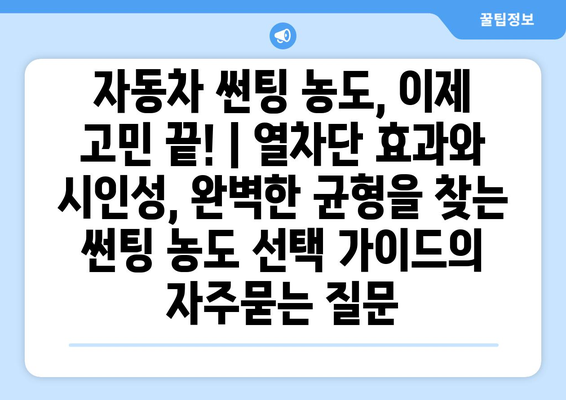 꿀팁정보

자동차 썬팅 농도, 이제 고민 끝! | 열차단 효과와 시인성, 완벽한 균형을 찾는 썬팅 농도 선택 가이드의 자주묻는 질문